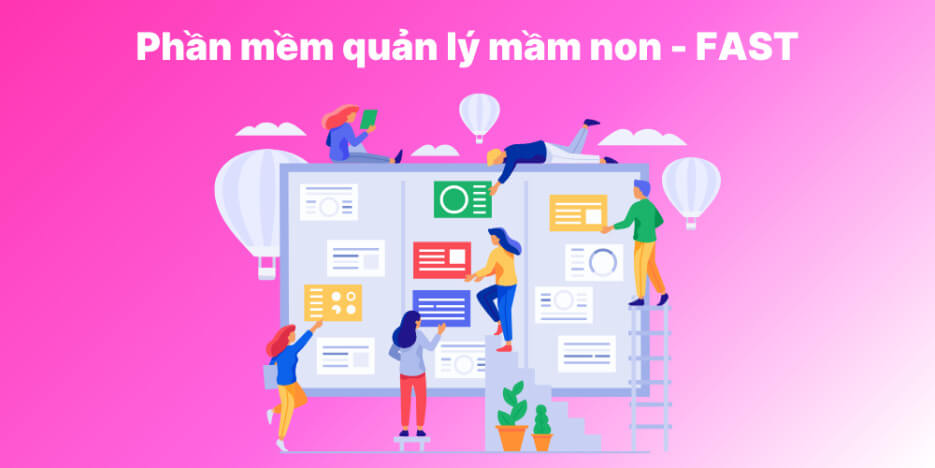 Phần mềm quản lý mầm non - FAST